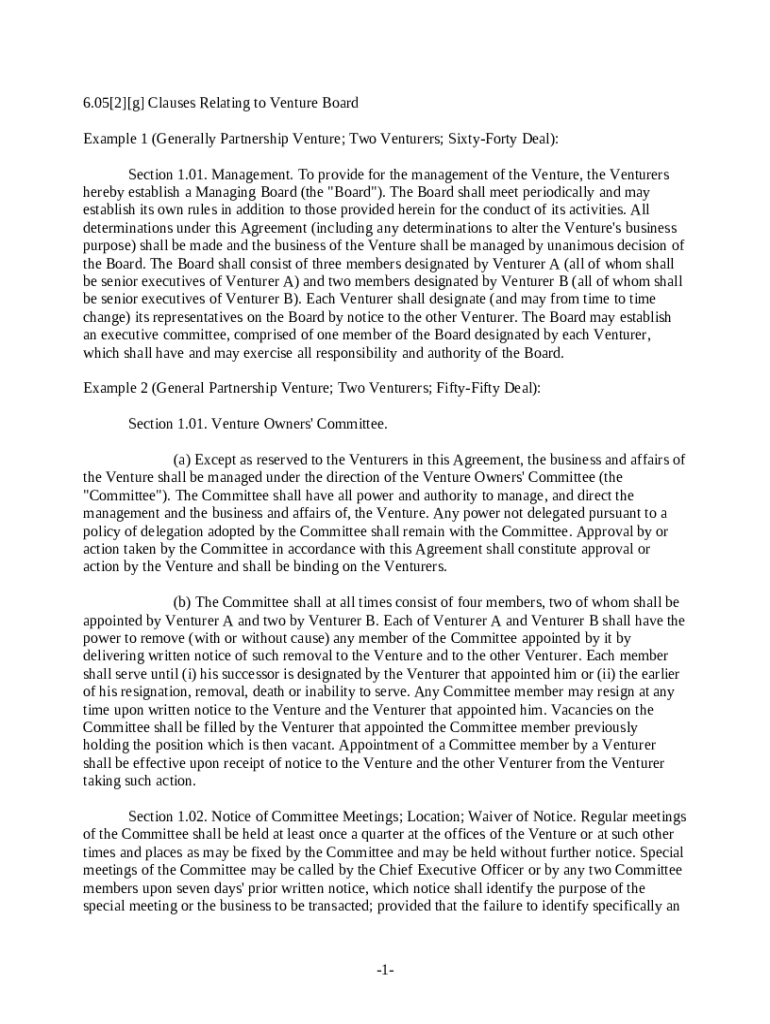 6.05[2][g] Clauses Relating to Venture Board

Example 1 (Generally Partnership Venture; Two Venturers; Sixty-Forty Deal):

Section 1.01. Management. To provide for the management of the Venture, the Venturers hereby establish a Managing Board (the "Board"). The Board shall meet periodically and may establish its own rules in addition to those provided herein for the conduct of its activities. All determinations under this Agreement (including any determinations to alter the Venture's business purpose) shall be made and the business of the Venture shall be managed by unanimous decision of the Board. The Board shall consist of three members designated by Venturer A (all of whom shall be senior executives of Venturer A) and two members designated by Venturer B (all of whom shall be senior executives of Venturer B). Each Venturer shall designate (and may from time to time change) its representatives on the Board by notice to the other Venturer. The Board may establish an executive committee, comprised of one member of the Board designated by each Venturer, which shall have and may exercise all responsibility and authority of the Board.

Example 2 (General Partnership Venture; Two Venturers; Fifty-Fifty Deal):

Section 1.01. Venture Owners' Committee.

(a) Except as reserved to the Venturers in this Agreement, the business and affairs of the Venture shall be managed under the direction of the Venture Owners' Committee (the "Committee"). The Committee shall have all power and authority to manage, and direct the management and the business and affairs of, the Venture. Any power not delegated pursuant to a policy of delegation adopted by the Committee shall remain with the Committee. Approval by or action taken by the Committee in accordance with this Agreement shall constitute approval or action by the Venture and shall be binding on the Venturers.

(b) The Committee shall at all times consist of four members, two of whom shall be appointed by Venturer A and two by Venturer B. Each of Venturer A and Venturer B shall have the power to remove (with or without cause) any member of the Committee appointed by it by delivering written notice of such removal to the Venture and to the other Venturer. Each member shall serve until (i) his successor is designated by the Venturer that appointed him or (ii) the earlier of his resignation, removal, death or inability to serve. Any Committee member may resign at any time upon written notice to the Venture and the Venturer that appointed him. Vacancies on the Committee shall be filled by the Venturer that appointed the Committee member previously holding the position which is then vacant. Appointment of a Committee member by a Venturer shall be effective upon receipt of notice to the Venture and the other Venturer from the Venturer taking such action.

Section 1.02. Notice of Committee Meetings; Location; Waiver of Notice. Regular meetings of the Committee shall be held at least once a quarter at the offices of the Venture or at such other times and places as may be fixed by the Committee and may be held without further notice. Special meetings of the Committee may be called by the Chief Executive Officer or by any two Committee members upon seven days' prior written notice, which notice shall identify the purpose of the special meeting or the business to be transacted; provided that the failure to identify specifically an

-1-